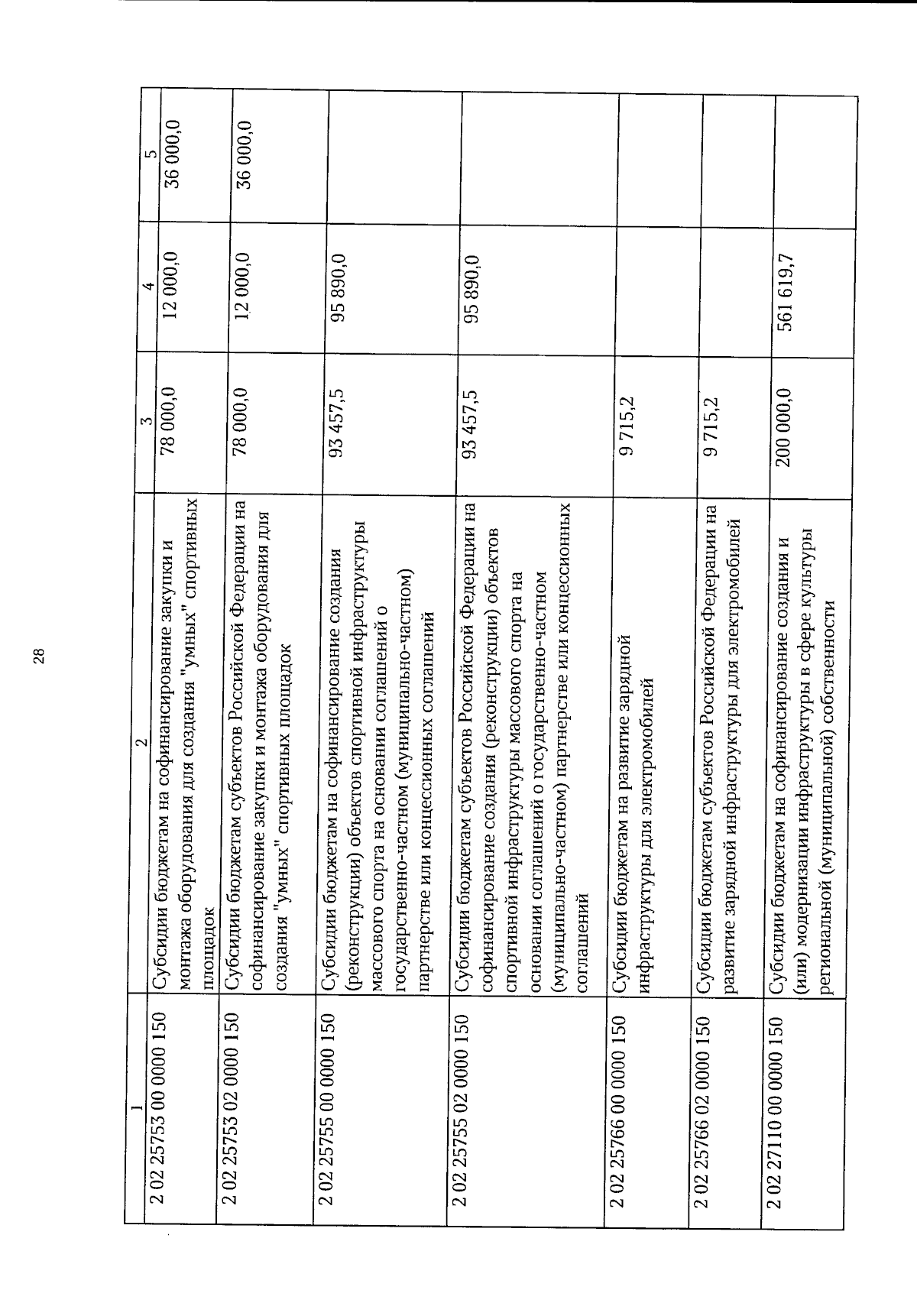 28

| 1 | 2 | 3 | 4 | 5 |
|---|---|---|---|---|
| 2 02 25753 00 0000 150 | Субсидии бюджетам на софинансирование закупки и монтажа оборудования для создания "умных" спортивных площадок | 78 000,0 | 12 000,0 | 36 000,0 |
| 2 02 25753 02 0000 150 | Субсидии бюджетам субъектов Российской Федерации на софинансирование закупки и монтажа оборудования для создания "умных" спортивных площадок | 78 000,0 | 12 000,0 | 36 000,0 |
| 2 02 25755 00 0000 150 | Субсидии бюджетам на софинансирование создания (реконструкции) объектов спортивной инфраструктуры массового спорта на основании соглашений о государственно-частном (муниципально-частном) партнерстве или концессионных соглашений | 93 457,5 | 95 890,0 | |
| 2 02 25755 02 0000 150 | Субсидии бюджетам субъектов Российской Федерации на софинансирование создания (реконструкции) объектов спортивной инфраструктуры массового спорта на основании соглашений о государственно-частном (муниципально-частном) партнерстве или концессионных соглашений | 93 457,5 | 95 890,0 | |
| 2 02 25766 00 0000 150 | Субсидии бюджетам на развитие зарядной инфраструктуры для электромобилей | 9 715,2 | | |
| 2 02 25766 02 0000 150 | Субсидии бюджетам субъектов Российской Федерации на развитие зарядной инфраструктуры для электромобилей | 9 715,2 | | |
| 2 02 27110 00 0000 150 | Субсидии бюджетам на софинансирование создания и (или) модернизации инфраструктуры в сфере культуры региональной (муниципальной) собственности | 200 000,0 | 561 619,7 | |